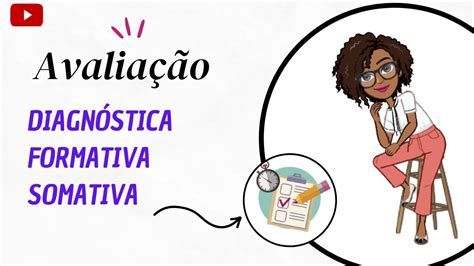 Avaliação

DIAGNÓSTICA
FORMATIVA
SOMATIVA